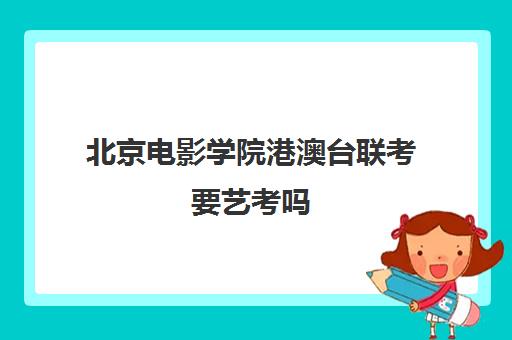 北京电影学院港澳台联考要艺考吗